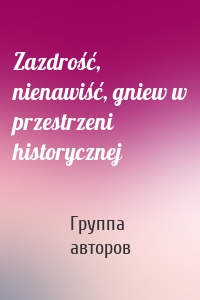 Zazdrość, nienawiść, gniew w przestrzeni historycznej

Группа авторов